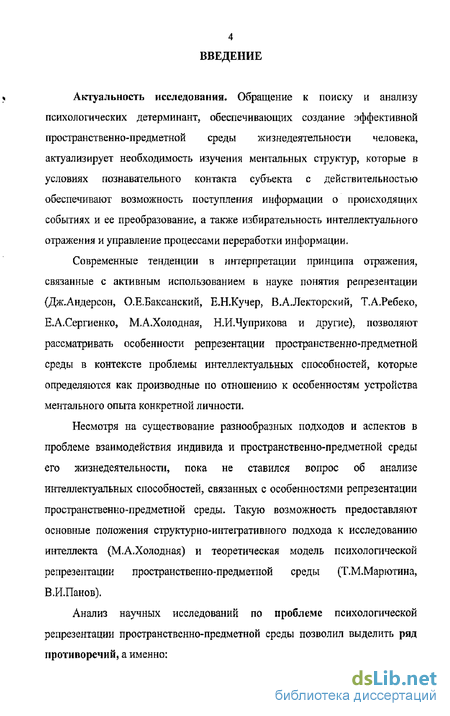 4

ВВЕДЕНИЕ

Актуальность исследования. Обращение к поиску и анализу психологических детерминант, обеспечивающих создание эффективной пространственно-предметной среды жизнедеятельности человека, актуализирует необходимость изучения ментальных структур, которые в условиях познавательного контакта субъекта с действительностью обеспечивают возможность поступления информации о происходящих событиях и ее преобразование, а также избирательность интеллектуального отражения и управление процессами переработки информации.

Современные тенденции в интерпретации принципа отражения, связанные с активным использованием в науке понятия репрезентации (Дж.Андерсон, О.Е.Баксанский, Е.Н.Кучер, В.А.Лекторский, Т.А.Ребеко, Е.А.Сергиенко, М.А.Холодная, Н.И.Чуприкова и другие), позволяют рассматривать особенности репрезентации пространственно-предметной среды в контексте проблемы интеллектуальных способностей, которые определяются как производные по отношению к особенностям устройства ментального опыта конкретной личности.

Несмотря на существование разнообразных подходов и аспектов в проблеме взаимодействия индивида и пространственно-предметной среды его жизнедеятельности, пока не ставился вопрос об анализе интеллектуальных способностей, связанных с особенностями репрезентации пространственно-предметной среды. Такую возможность предоставляют основные положения структурно-интегративного подхода к исследованию интеллекта (М.А.Холодная) и теоретическая модель психологической репрезентации пространственно-предметной среды (Т.М.Марютина, В.И.Панов).

Анализ научных исследований по проблеме психологической репрезентации пространственно-предметной среды позволил выделить ряд противоречий, а именно:

dsLib.net
библиотека диссертаций